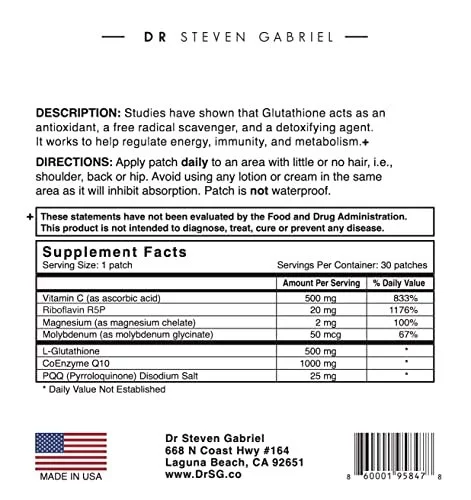 — DR STEVEN GABRIEL —

DESCRIPTION: Studies have shown that Glutathione acts as an antioxidant, a free radical scavenger, and a detoxifying agent. It works to help regulate energy, immunity, and metabolism.+

DIRECTIONS: Apply patch daily to an area with little or no hair, i.e., shoulder, back or hip. Avoid using any lotion or cream in the same area as it will inhibit absorption. Patch is not waterproof.

+ These statements have not been evaluated by the Food and Drug Administration. This product is not intended to diagnose, treat, cure or prevent any disease.

Supplement Facts
Serving Size: 1 patch
Servings Per Container: 30 patches

| | Amount Per Serving | % Daily Value |
|---|---|---|
| Vitamin C (as ascorbic acid) | 500 mg | 833% |
| Riboflavin R5P | 20 mg | 1176% |
| Magnesium (as magnesium chelate) | 2 mg | 100% |
| Molybdenum (as molybdenum glycinate) | 50 mcg | 67% |
| L-Glutathione | 500 mg | * |
| CoEnzyme Q10 | 1000 mg | * |
| PQQ (Pyrroloquinone) Disodium Salt | 25 mg | * |

* Daily Value Not Established

MADE IN USA

Dr Steven Gabriel
668 N Coast Hwy #164
Laguna Beach, CA 92651
www.DrSG.co

8 60001 95847 8